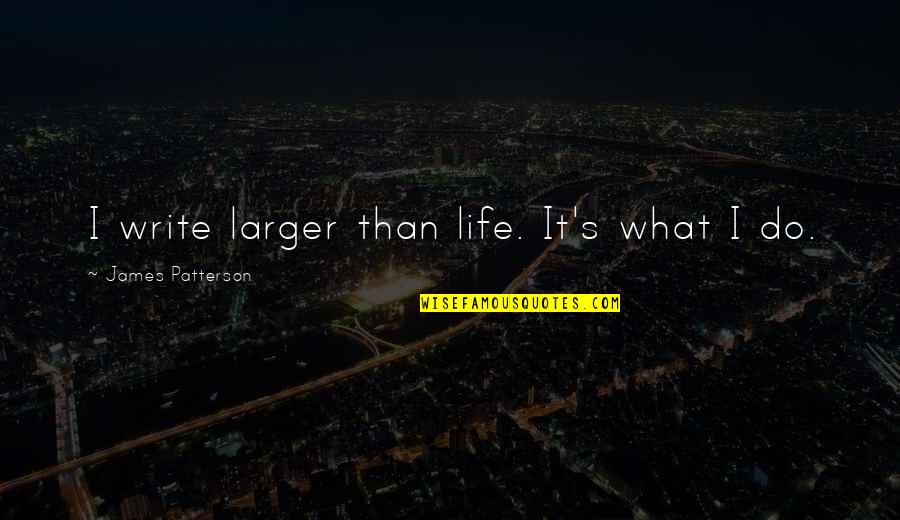 I write larger than life. It's what I do.

~ James Patterson

WISEFAMOUSQUOTES.COM